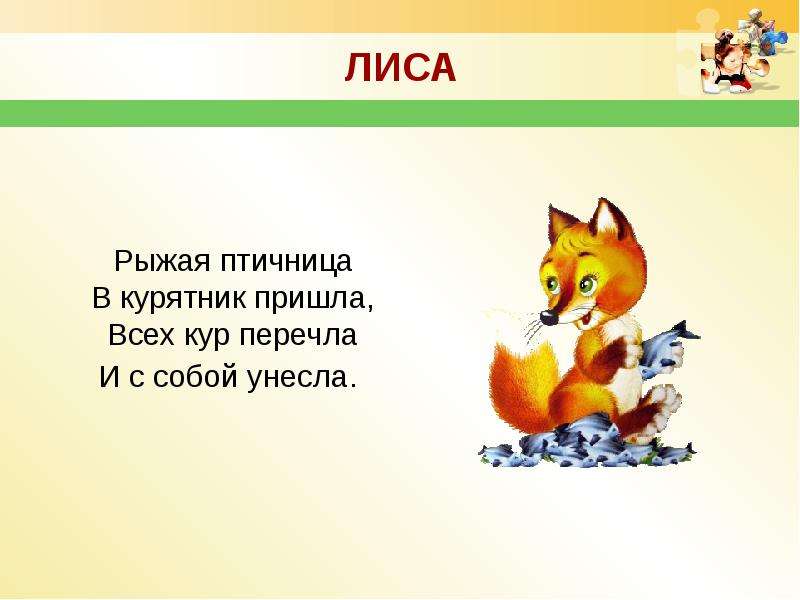 ЛИСА

Рыжая птичница
В курятник пришла,
Всех кур перечла
И с собой унесла.